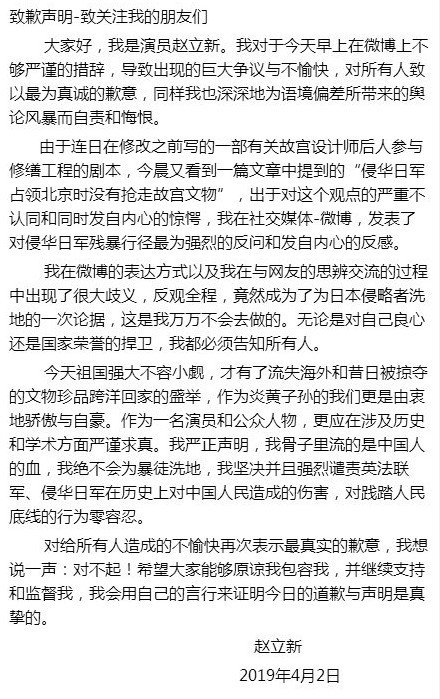 致歉声明-致关注我的朋友们

大家好，我是演员赵立新。我对于今天早上在微博上不够严谨的措辞，导致出现的巨大争议与不愉快，对所有人致以最为真诚的歉意，同样我也深深地为语境偏差所带来的舆论风暴而自责和悔恨。

由于连日在修改之前写的一部有关故宫设计师后人参与修缮工程的剧本，今晨又看到一篇文章中提到的“侵华日军占领北京时没有抢走故宫文物”，出于对这个观点的严重不认同和同时发自内心的惊愕，我在社交媒体-微博，发表了对侵华日军残暴行径最为强烈的反问和发自内心的反感。

我在微博的表达方式以及我在与网友的思辨交流的过程中出现了很大歧义，反观全程，竟然成为了为日本侵略者洗地的一次论据，这是我万万不会去做的。无论是对自己良心还是国家荣誉的捍卫，我都必须告知所有人。

今天祖国强大不容小觑，才有了流失海外和昔日被掠夺的文物珍品跨洋回家的盛举，作为炎黄子孙的我们更是由衷地骄傲与自豪。作为一名演员和公众人物，更应在涉及历史和学术方面严谨求真。我严正声明，我骨子里流的是中国人的血，我绝不会为暴徒洗地，我坚决并且强烈谴责英法联军、侵华日军在历史上对中国人民造成的伤害，对践踏人民底线的行为零容忍。

对给所有人造成的不愉快再次表示最真实的歉意，我想说一声：对不起！希望大家能够原谅我包容我，并继续支持和监督我，我会用自己的言行来证明今日的道歉与声明是真挚的。

赵立新

2019年4月2日